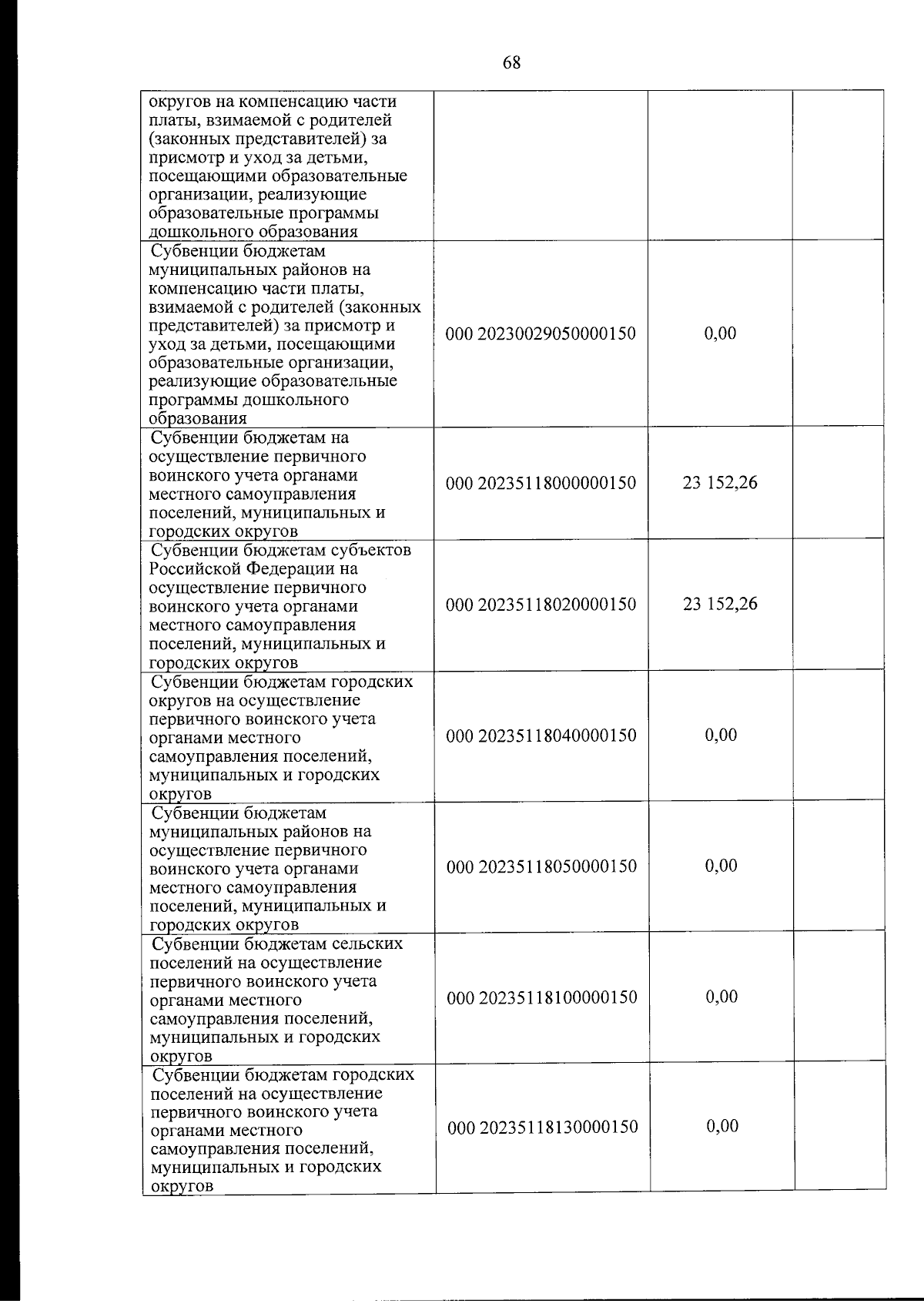 68

| округов на компенсацию части платы, взимаемой с родителей (законных представителей) за присмотр и уход за детьми, посещающими образовательные организации, реализующие образовательные программы дошкольного образования | | | |
|---|---|---|---|
| Субвенции бюджетам муниципальных районов на компенсацию части платы, взимаемой с родителей (законных представителей) за присмотр и уход за детьми, посещающими образовательные организации, реализующие образовательные программы дошкольного образования | 000 20230029050000150 | 0,00 | |
| Субвенции бюджетам на осуществление первичного воинского учета органами местного самоуправления поселений, муниципальных и городских округов | 000 20235118000000150 | 23 152,26 | |
| Субвенции бюджетам субъектов Российской Федерации на осуществление первичного воинского учета органами местного самоуправления поселений, муниципальных и городских округов | 000 20235118020000150 | 23 152,26 | |
| Субвенции бюджетам городских округов на осуществление первичного воинского учета органами местного самоуправления поселений, муниципальных и городских округов | 000 20235118040000150 | 0,00 | |
| Субвенции бюджетам муниципальных районов на осуществление первичного воинского учета органами местного самоуправления поселений, муниципальных и городских округов | 000 20235118050000150 | 0,00 | |
| Субвенции бюджетам сельских поселений на осуществление первичного воинского учета органами местного самоуправления поселений, муниципальных и городских округов | 000 20235118100000150 | 0,00 | |
| Субвенции бюджетам городских поселений на осуществление первичного воинского учета органами местного самоуправления поселений, муниципальных и городских округов | 000 20235118130000150 | 0,00 | |